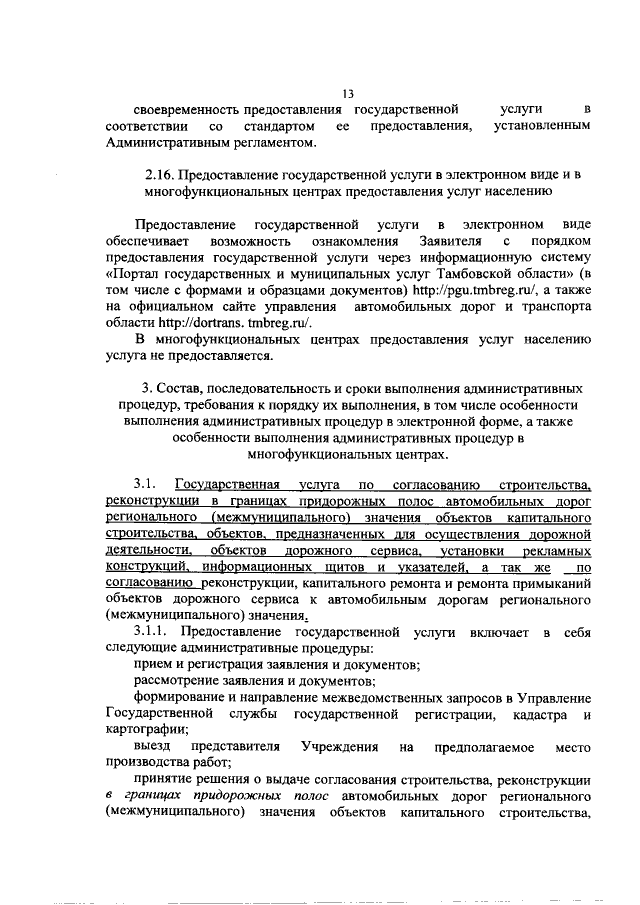 13

своевременность предоставления государственной услуги в соответствии со стандартом ее предоставления, установленным Административным регламентом.

2.16. Предоставление государственной услуги в электронном виде и в многофункциональных центрах предоставления услуг населению

Предоставление государственной услуги в электронном виде обеспечивает возможность ознакомления Заявителя с порядком предоставления государственной услуги через информационную систему «Портал государственных и муниципальных услуг Тамбовской области» (в том числе с формами и образцами документов) http://pgu.tmbreg.ru/, а также на официальном сайте управления автомобильных дорог и транспорта области http://dortrans. tmbreg.ru/.

В многофункциональных центрах предоставления услуг населению услуга не предоставляется.

3. Состав, последовательность и сроки выполнения административных процедур, требования к порядку их выполнения, в том числе особенности выполнения административных процедур в электронной форме, а также особенности выполнения административных процедур в многофункциональных центрах.

3.1. Государственная услуга по согласованию строительства, реконструкции в границах придорожных полос автомобильных дорог регионального (межмуниципального) значения объектов капитального строительства, объектов, предназначенных для осуществления дорожной деятельности, объектов дорожного сервиса, установки рекламных конструкций, информационных щитов и указателей, а так же по согласованию реконструкции, капитального ремонта и ремонта примыканий объектов дорожного сервиса к автомобильным дорогам регионального (межмуниципального) значения.

3.1.1. Предоставление государственной услуги включает в себя следующие административные процедуры:

прием и регистрация заявления и документов;

рассмотрение заявления и документов;

формирование и направление межведомственных запросов в Управление Государственной службы государственной регистрации, кадастра и картографии;

выезд представителя Учреждения на предполагаемое место производства работ;

принятие решения о выдаче согласования строительства, реконструкции в границах придорожных полос автомобильных дорог регионального (межмуниципального) значения объектов капитального строительства,